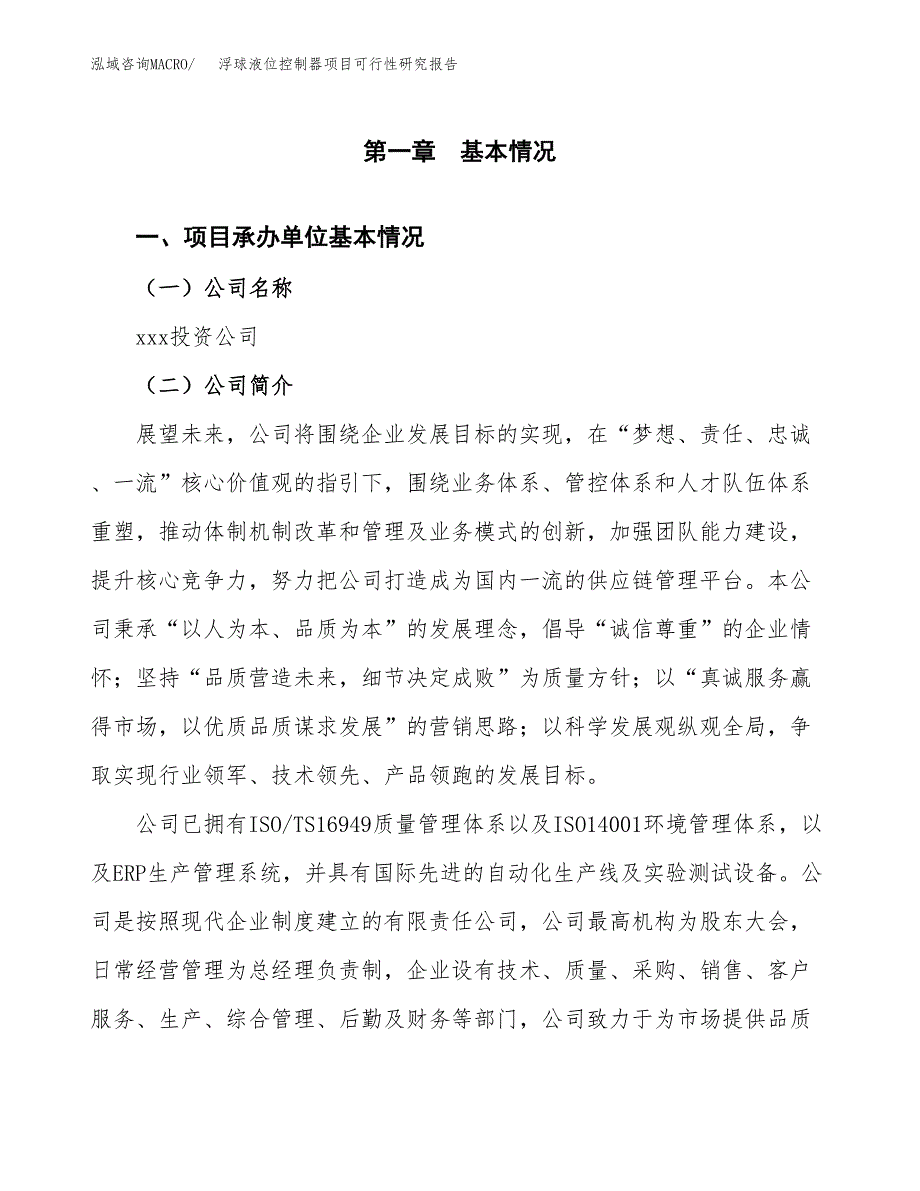 泓域咨询MACRO/　浮球液位控制器项目可行性研究报告

第一章　基本情况

一、项目承办单位基本情况

（一）公司名称

xxx投资公司

（二）公司简介

展望未来，公司将围绕企业发展目标的实现，在“梦想、责任、忠诚、一流”核心价值观的指引下，围绕业务体系、管控体系和人才队伍体系重塑，推动体制机制改革和管理及业务模式的创新，加强团队能力建设，提升核心竞争力，努力把公司打造成为国内一流的供应链管理平台。本公司秉承“以人为本、品质为本”的发展理念，倡导“诚信尊重”的企业情怀；坚持“品质营造未来，细节决定成败”为质量方针；以“真诚服务赢得市场，以优质品质谋求发展”的营销思路；以科学发展观纵观全局，争取实现行业领军、技术领先、产品领跑的发展目标。

公司已拥有ISO/TS16949质量管理体系以及ISO14001环境管理体系，以及ERP生产管理系统，并具有国际先进的自动化生产线及实验测试设备。公司是按照现代企业制度建立的有限责任公司，公司最高机构为股东大会，日常经营管理为总经理负责制，企业设有技术、质量、采购、销售、客户服务、生产、综合管理、后勤及财务等部门，公司致力于为市场提供品质